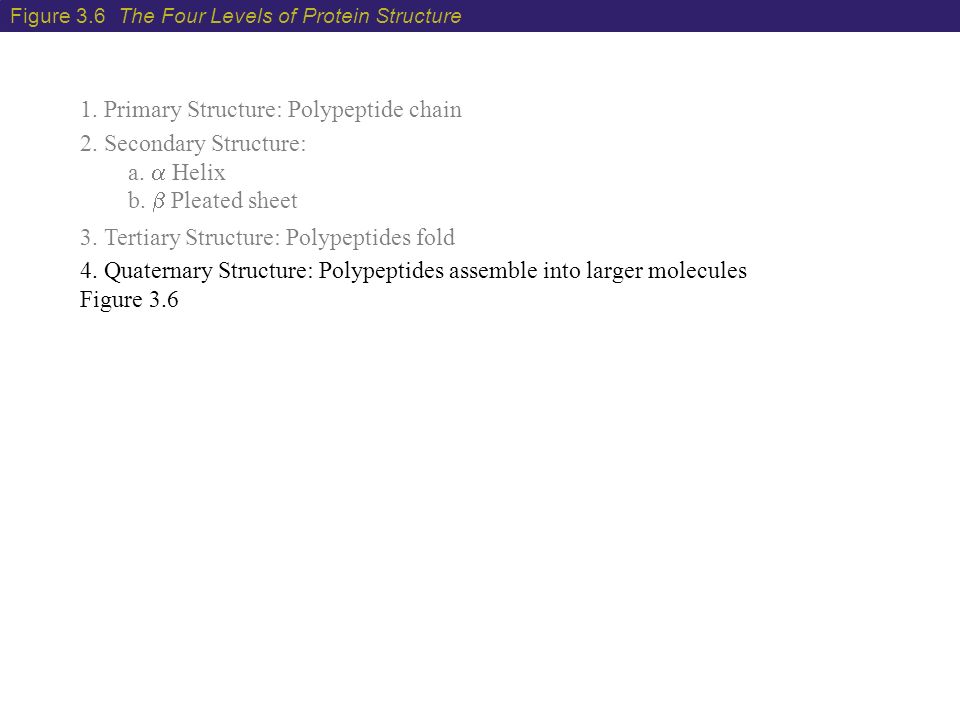 Figure 3.6 The Four Levels of Protein Structure

1. Primary Structure: Polypeptide chain

2. Secondary Structure:
a. $\alpha$ Helix
b. $\beta$ Pleated sheet

3. Tertiary Structure: Polypeptides fold

4. Quaternary Structure: Polypeptides assemble into larger molecules
Figure 3.6